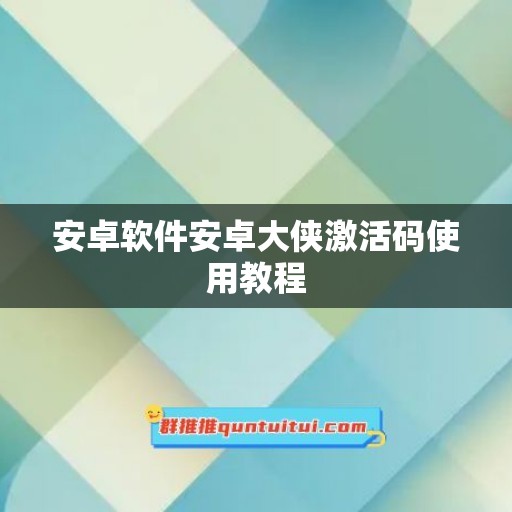 安卓软件安卓大侠激活码使用教程

群推推quntuitui.com